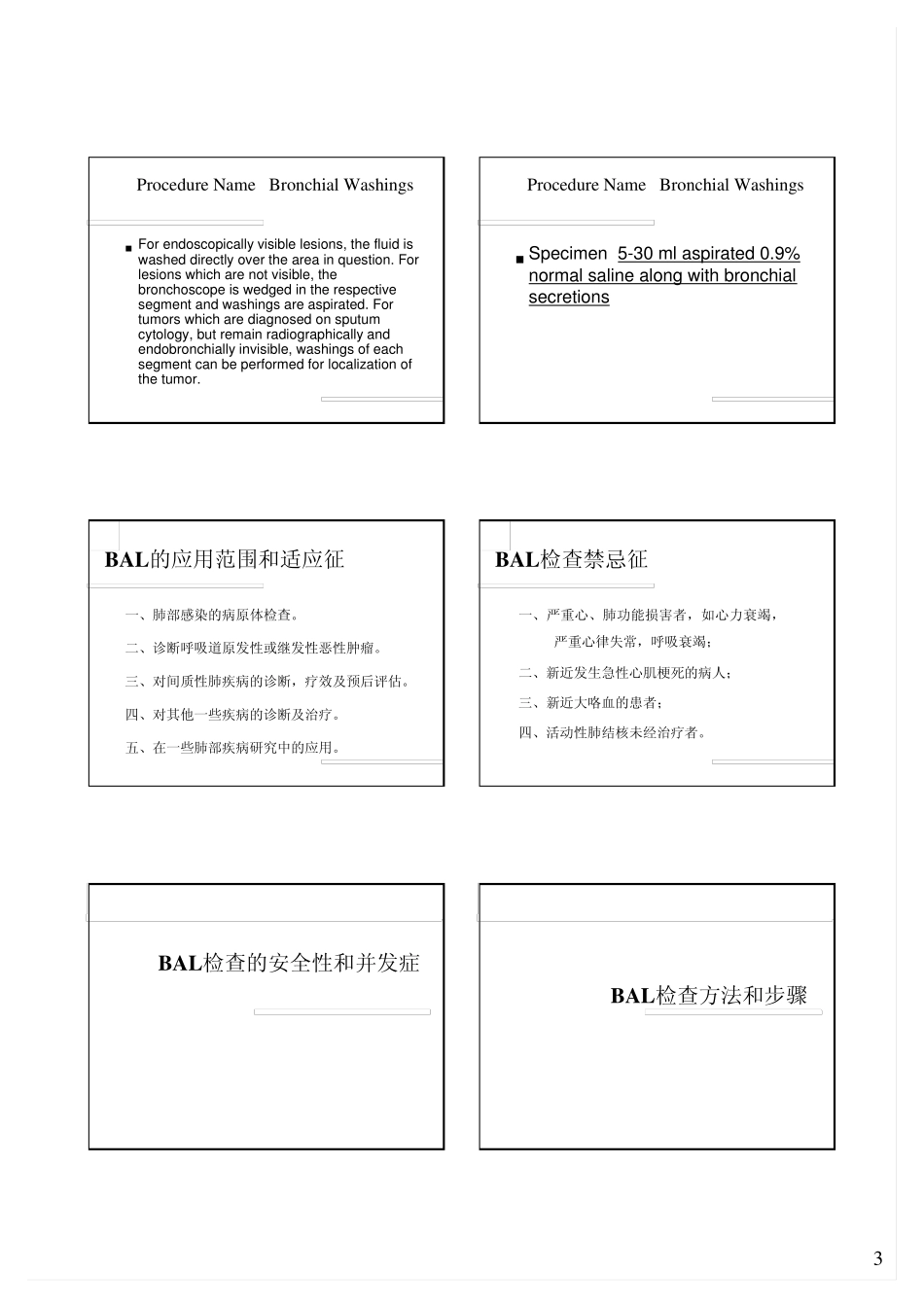 Procedure Name Bronchial Washings

For endoscopically visible lesions, the fluid is washed directly over the area in question. For lesions which are not visible, the bronchoscope is wedged in the respective segment and washings are aspirated. For tumors which are diagnosed on sputum cytology, but remain radiographically and endobronchially invisible, washings of each segment can be performed for localization of the tumor.

Procedure Name Bronchial Washings

Specimen 5-30 ml aspirated 0.9% normal saline along with bronchial secretions

BAL的应用范围和适应征

一、肺部感染的病原体检查。

二、诊断呼吸道原发性或继发性恶性肿瘤。

三、对间质性肺疾病的诊断，疗效及预后评估。

四、对其他一些疾病的诊断及治疗。

五、在一些肺部疾病研究中的应用。

BAL检查禁忌征

一、严重心、肺功能损害者，如心力衰竭，严重心律失常，呼吸衰竭；

二、新近发生急性心肌梗死的病人；

三、新近大咯血的患者；

四、活动性肺结核未经治疗者。

BAL检查的安全性和并发症

BAL检查方法和步骤

3